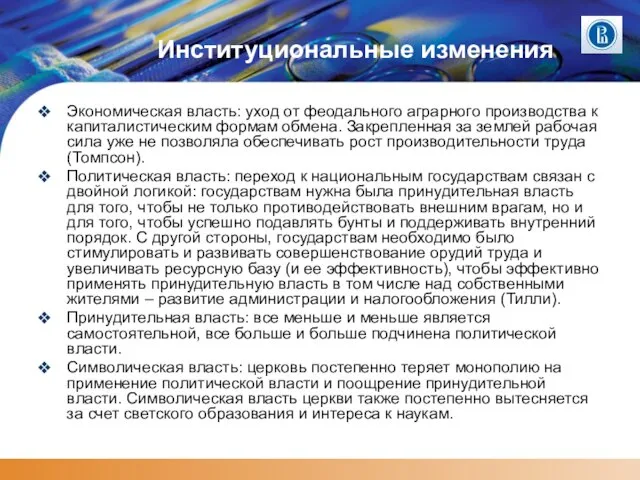 Институциональные изменения

❖ Экономическая власть: уход от феодального аграрного производства к капиталистическим формам обмена. Закрепленная за землей рабочая сила уже не позволяла обеспечивать рост производительности труда (Томпсон).

❖ Политическая власть: переход к национальным государствам связан с двойной логикой: государствам нужна была принудительная власть для того, чтобы не только противодействовать внешним врагам, но и для того, чтобы успешно подавлять бунты и поддерживать внутренний порядок. С другой стороны, государствам необходимо было стимулировать и развивать совершенствование орудий труда и увеличивать ресурсную базу (и ее эффективность), чтобы эффективно применять принудительную власть в том числе над собственными жителями – развитие администрации и налогообложения (Тилли).

❖ Принудительная власть: все меньше и меньше является самостоятельной, все больше и больше подчинена политической власти.

❖ Символическая власть: церковь постепенно теряет монополию на применение политической власти и поощрение принудительной власти. Символическая власть церкви также постепенно вытесняется за счет светского образования и интереса к наукам.